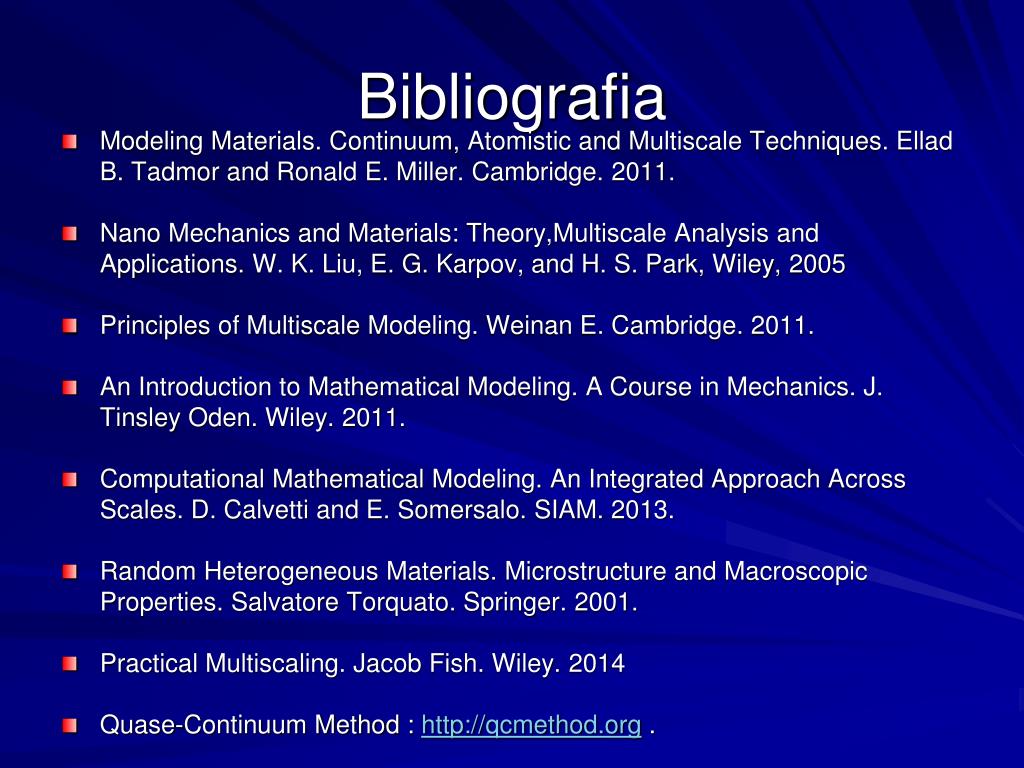 Bibliografia

Modeling Materials. Continuum, Atomistic and Multiscale Techniques. Ellad B. Tadmor and Ronald E. Miller. Cambridge. 2011.

Nano Mechanics and Materials: Theory,Multiscale Analysis and Applications. W. K. Liu, E. G. Karpov, and H. S. Park, Wiley, 2005

Principles of Multiscale Modeling. Weinan E. Cambridge. 2011.

An Introduction to Mathematical Modeling. A Course in Mechanics. J. Tinsley Oden. Wiley. 2011.

Computational Mathematical Modeling. An Integrated Approach Across Scales. D. Calvetti and E. Somersalo. SIAM. 2013.

Random Heterogeneous Materials. Microstructure and Macroscopic Properties. Salvatore Torquato. Springer. 2001.

Practical Multiscaling. Jacob Fish. Wiley. 2014

Quase-Continuum Method : http://qcmethod.org .